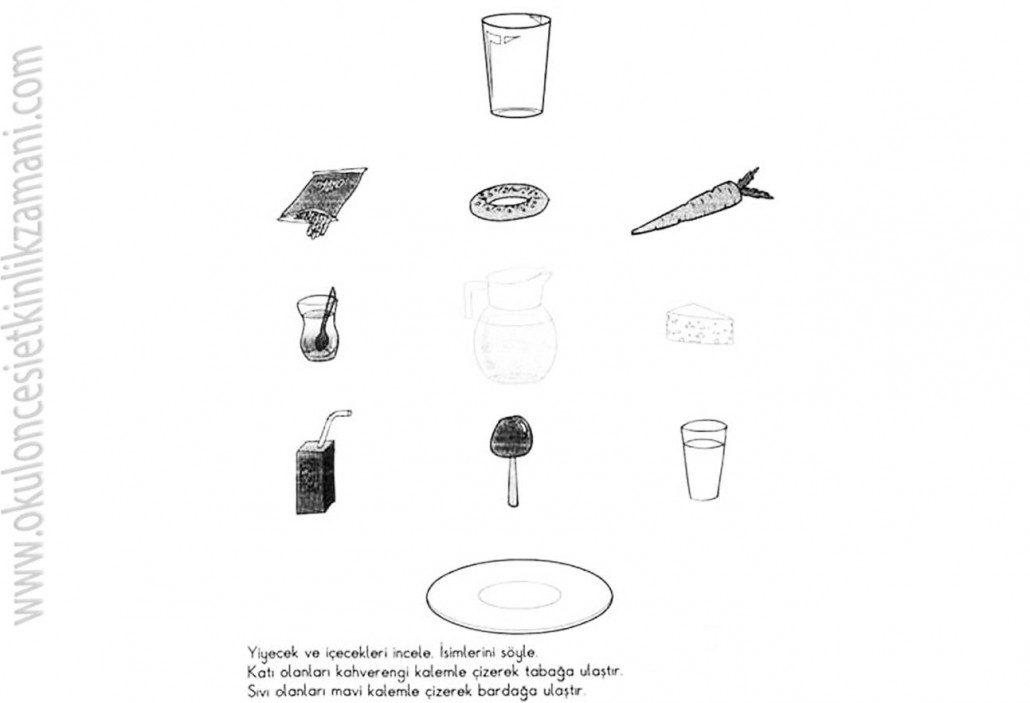 Yiyecek ve içecekleri incele. İsimlerini söyle.
Katı olanları kahverengi kalemle çizerek tabağa ulaştır.
Sıvı olanları mavi kalemle çizerek bardağa ulaştır.

www.okuloncesietkinlikzamani.com